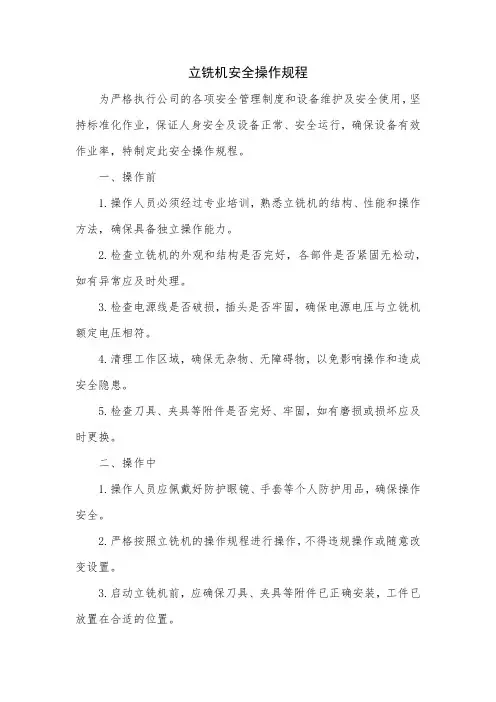 立铣机安全操作规程

为严格执行公司的各项安全管理制度和设备维护及安全使用，坚持标准化作业，保证人身安全及设备正常、安全运行，确保设备有效作业率，特制定此安全操作规程。

一、操作前

1. 操作人员必须经过专业培训，熟悉立铣机的结构、性能和操作方法，确保具备独立操作能力。

2. 检查立铣机的外观和结构是否完好，各部件是否紧固无松动，如有异常应及时处理。

3. 检查电源线是否破损，插头是否牢固，确保电源电压与立铣机额定电压相符。

4. 清理工作区域，确保无杂物、无障碍物，以免影响操作和造成安全隐患。

5. 检查刀具、夹具等附件是否完好、牢固，如有磨损或损坏应及时更换。

二、操作中

1. 操作人员应佩戴好防护眼镜、手套等个人防护用品，确保操作安全。

2. 严格按照立铣机的操作规程进行操作，不得违规操作或随意改变设置。

3. 启动立铣机前，应确保刀具、夹具等附件已正确安装，工件已放置在合适的位置。